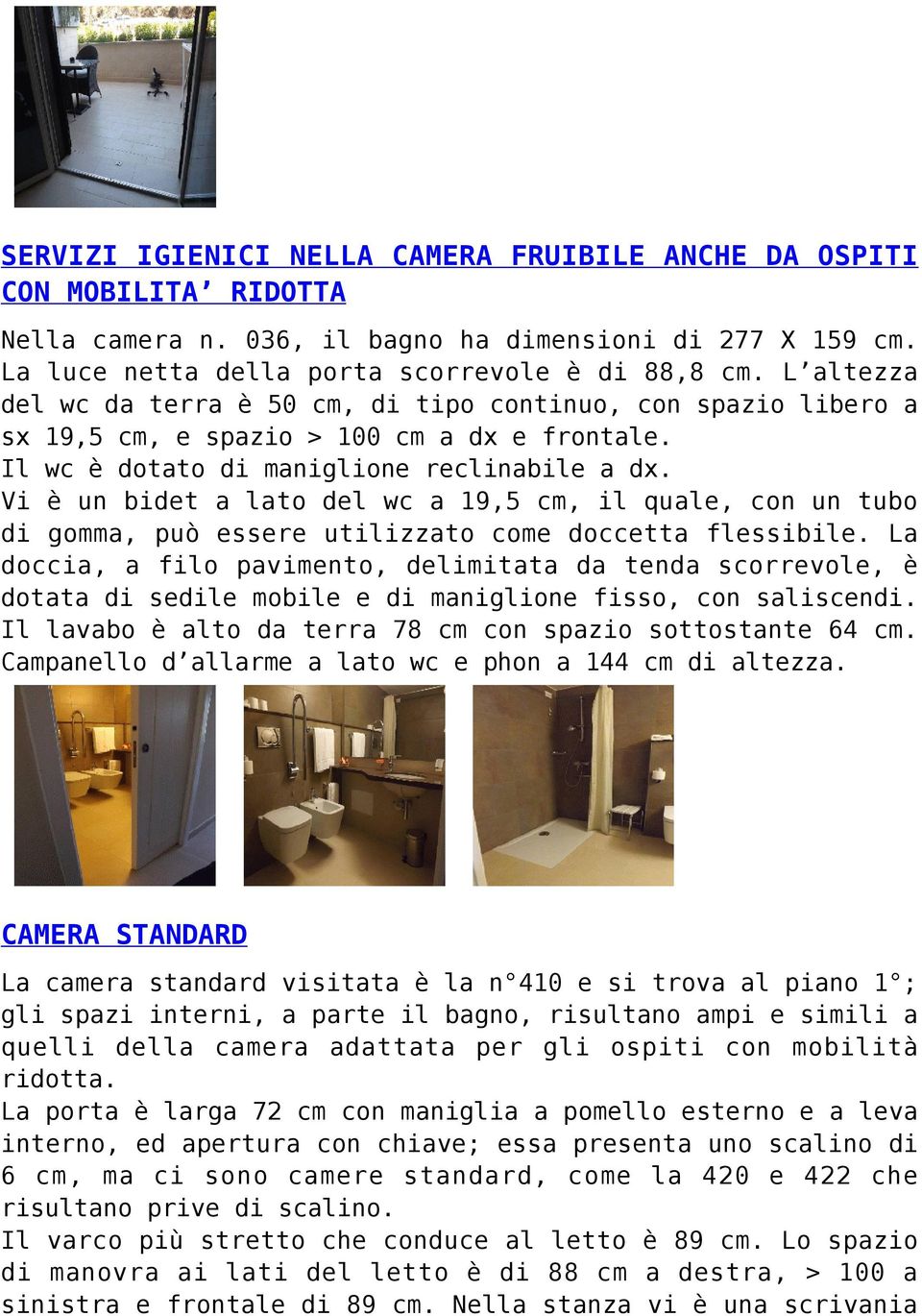 SERVIZI IGIENICI NELLA CAMERA FRUIBILE ANCHE DA OSPITI CON MOBILITA’ RIDOTTA

Nella camera n. 036, il bagno ha dimensioni di 277 X 159 cm. La luce netta della porta scorrevole è di 88,8 cm. L’altezza del wc da terra è 50 cm, di tipo continuo, con spazio libero a sx 19,5 cm, e spazio > 100 cm a dx e frontale.
Il wc è dotato di maniglione reclinabile a dx.
Vi è un bidet a lato del wc a 19,5 cm, il quale, con un tubo di gomma, può essere utilizzato come doccetta flessibile. La doccia, a filo pavimento, delimitata da tenda scorrevole, è dotata di sedile mobile e di maniglione fisso, con saliscendi.
Il lavabo è alto da terra 78 cm con spazio sottostante 64 cm.
Campanello d’allarme a lato wc e phon a 144 cm di altezza.

CAMERA STANDARD

La camera standard visitata è la n°410 e si trova al piano 1°; gli spazi interni, a parte il bagno, risultano ampi e simili a quelli della camera adattata per gli ospiti con mobilità ridotta.
La porta è larga 72 cm con maniglia a pomello esterno e a leva interno, ed apertura con chiave; essa presenta uno scalino di 6 cm, ma ci sono camere standard, come la 420 e 422 che risultano prive di scalino.
Il varco più stretto che conduce al letto è 89 cm. Lo spazio di manovra ai lati del letto è di 88 cm a destra, > 100 a sinistra e frontale di 89 cm. Nella stanza vi è una scrivania